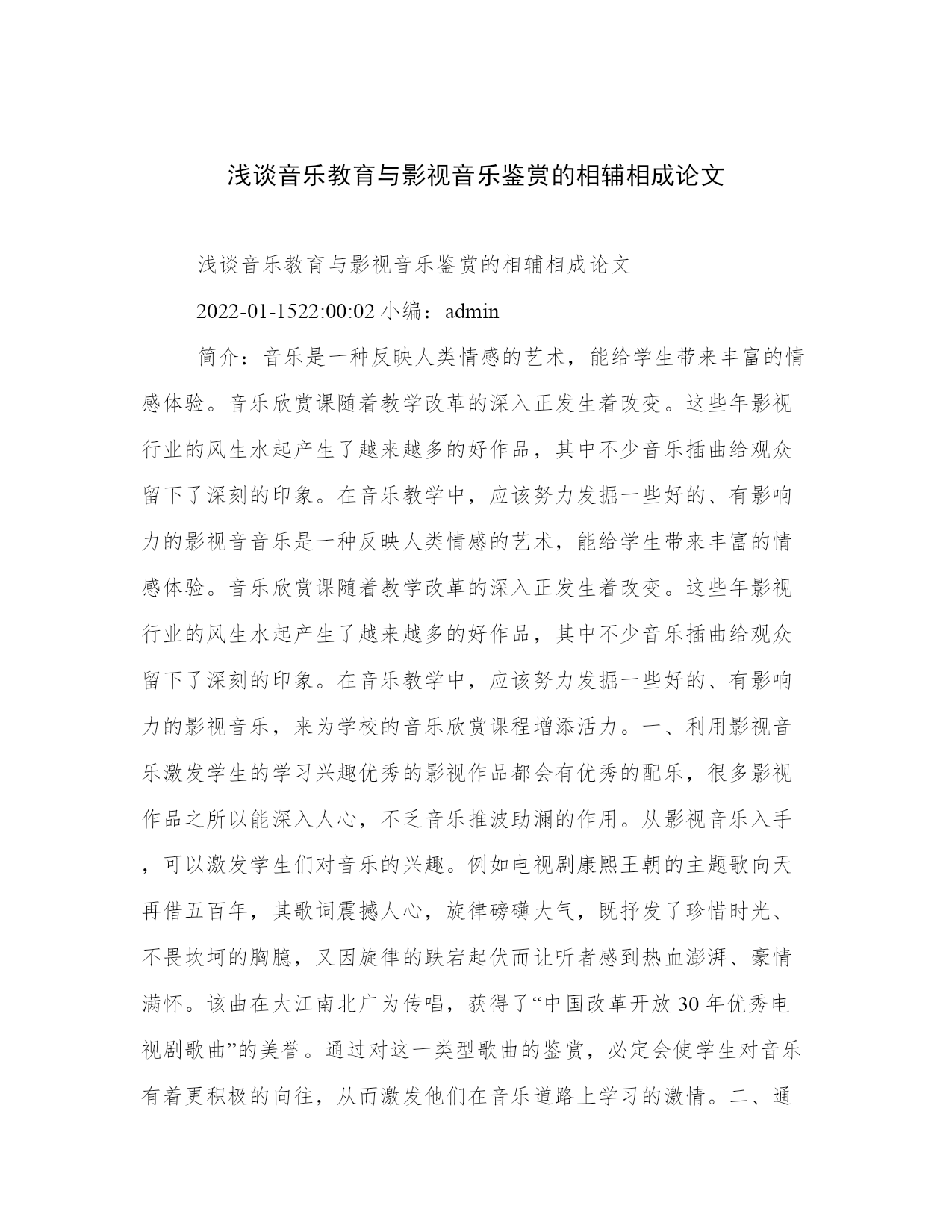 浅谈音乐教育与影视音乐鉴赏的相辅相成论文

浅谈音乐教育与影视音乐鉴赏的相辅相成论文

2022-01-1522:00:02 小编：admin

简介：音乐是一种反映人类情感的艺术，能给学生带来丰富的情感体验。音乐欣赏课随着教学改革的深入正发生着改变。这些年影视行业的风生水起产生了越来越多的好作品，其中不少音乐插曲给观众留下了深刻的印象。在音乐教学中，应该努力发掘一些好的、有影响力的影视音音乐是一种反映人类情感的艺术，能给学生带来丰富的情感体验。音乐欣赏课随着教学改革的深入正发生着改变。这些年影视行业的风生水起产生了越来越多的好作品，其中不少音乐插曲给观众留下了深刻的印象。在音乐教学中，应该努力发掘一些好的、有影响力的影视音乐，来为学校的音乐欣赏课程增添活力。一、利用影视音乐激发学生的学习兴趣优秀的影视作品都会有优秀的配乐，很多影视作品之所以能深入人心，不乏音乐推波助澜的作用。从影视音乐入手，可以激发学生们对音乐的兴趣。例如电视剧康熙王朝的主题歌向天再借五百年，其歌词震撼人心，旋律磅礴大气，既抒发了珍惜时光、不畏坎坷的胸臆，又因旋律的跌宕起伏而让听者感到热血澎湃、豪情满怀。该曲在大江南北广为传唱，获得了“中国改革开放 30 年优秀电视剧歌曲”的美誉。通过对这一类型歌曲的鉴赏，必定会使学生对音乐有着更积极的向往，从而激发他们在音乐道路上学习的激情。二、通